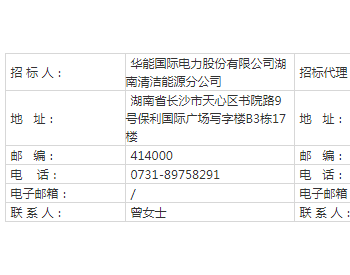 | 招 标 人： | 华能国际电力股份有限公司湖南清洁能源分公司 | 招标代理 |
|---|---|---|
| 地　址： | 湖南省长沙市天心区书院路9号保利国际广场写字楼B3栋17楼 | 地　址： |
| 邮　编： | 414000 | 邮　编： |
| 电　话： | 0731-89758291 | 电　话： |
| 电子邮箱： | / | 电子邮箱 |
| 联 系 人： | 曾女士 | 联 系 人： |